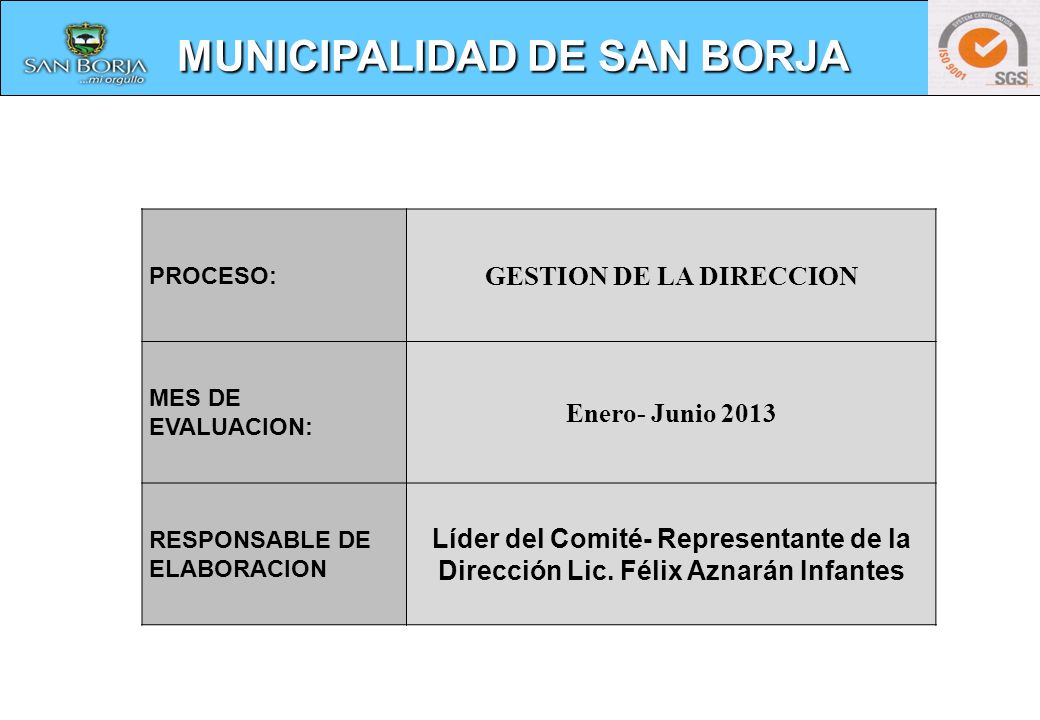 SAN BORJA
...mi orgullo

MUNICIPALIDAD DE SAN BORJA

SYSTEM CERTIFICATION
ISO 9001
SGS

| PROCESO: | GESTION DE LA DIRECCION |
|---|---|
| MES DE EVALUACION: | Enero- Junio 2013 |
| RESPONSABLE DE ELABORACION | Líder del Comité- Representante de la Dirección Lic. Félix Aznarán Infantes |